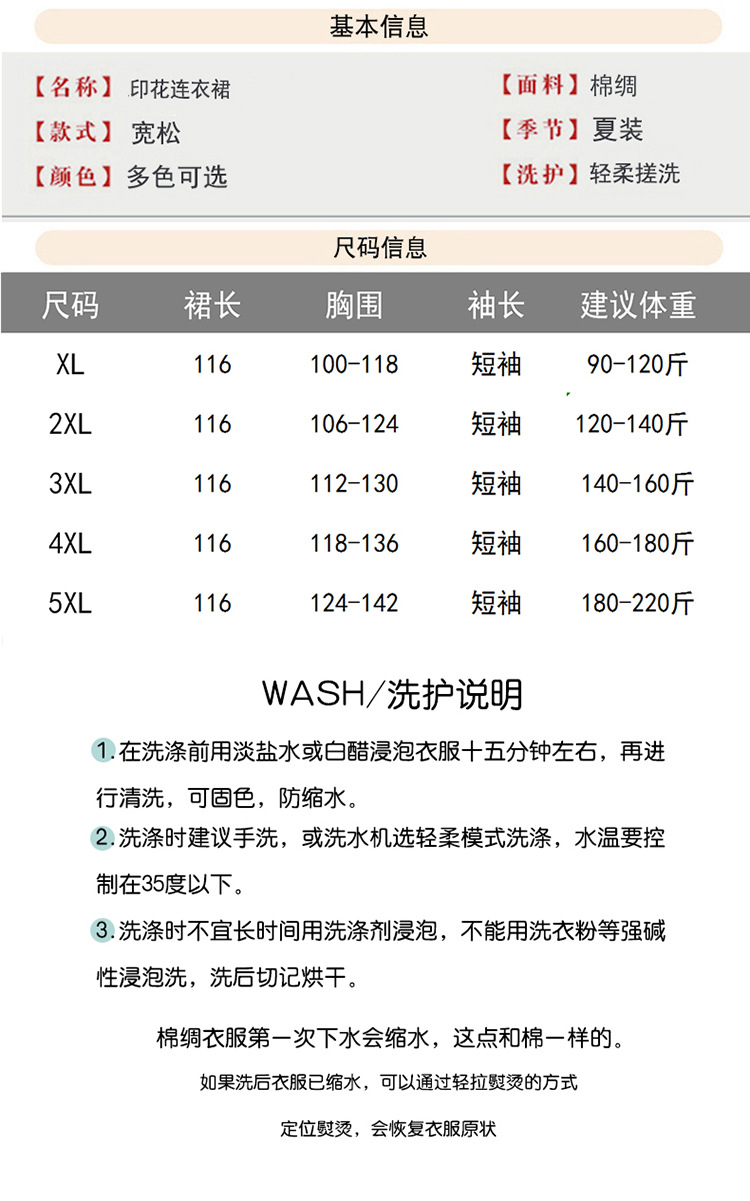 基本信息

【名称】印花连衣裙
【款式】宽松
【颜色】多色可选

【面料】棉绸
【季节】夏装
【洗护】轻柔搓洗

尺码信息

| 尺码 | 裙长 | 胸围 | 袖长 | 建议体重 |
|---|---|---|---|---|
| XL | 116 | 100-118 | 短袖 | 90-120斤 |
| 2XL | 116 | 106-124 | 短袖 | 120-140斤 |
| 3XL | 116 | 112-130 | 短袖 | 140-160斤 |
| 4XL | 116 | 118-136 | 短袖 | 160-180斤 |
| 5XL | 116 | 124-142 | 短袖 | 180-220斤 |

WASH/洗护说明

1.在洗涤前用淡盐水或白醋浸泡衣服十五分钟左右，再进行清洗，可固色，防缩水。

2.洗涤时建议手洗，或洗水机选轻柔模式洗涤，水温要控制在35度以下。

3.洗涤时不宜长时间用洗涤剂浸泡，不能用洗衣粉等强碱性浸泡洗，洗后切记烘干。

棉绸衣服第一次下水会缩水，这点和棉一样的。

如果洗后衣服已缩水，可以通过轻拉熨烫的方式

定位熨烫，会恢复衣服原状